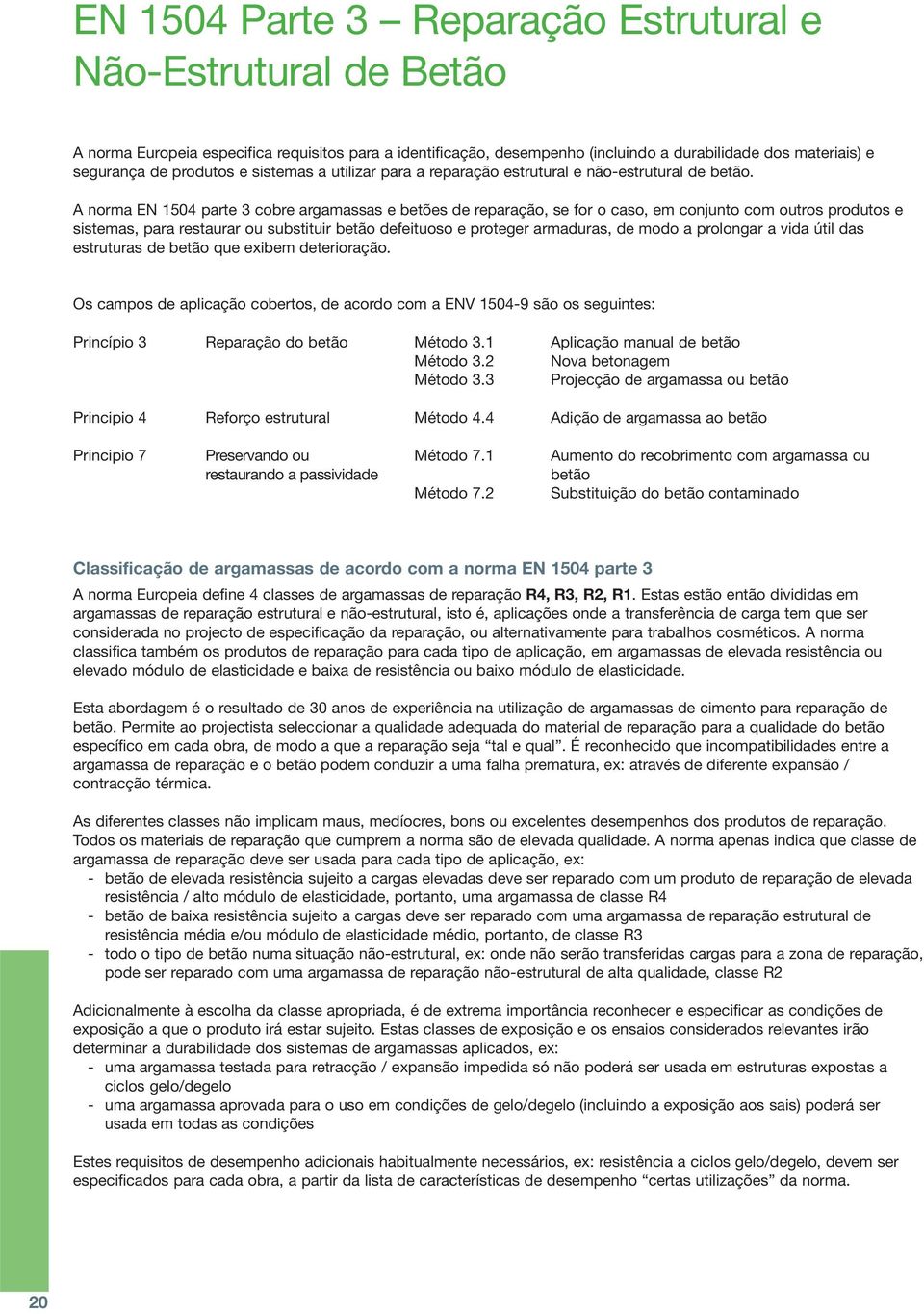 EN 1504 Parte 3 – Reparação Estrutural e Não-Estrutural de Betão

A norma Europeia especifica requisitos para a identificação, desempenho (incluindo a durabilidade dos materiais) e segurança de produtos e sistemas a utilizar para a reparação estrutural e não-estrutural de betão.

A norma EN 1504 parte 3 cobre argamassas e betões de reparação, se for o caso, em conjunto com outros produtos e sistemas, para restaurar ou substituir betão defeituoso e proteger armaduras, de modo a prolongar a vida útil das estruturas de betão que exibem deterioração.

Os campos de aplicação cobertos, de acordo com a ENV 1504-9 são os seguintes:

| | | | |
|---|---|---|---|
| Princípio 3 | Reparação do betão | Método 3.1 | Aplicação manual de betão |
| | | Método 3.2 | Nova betonagem |
| | | Método 3.3 | Projecção de argamassa ou betão |
| Principio 4 | Reforço estrutural | Método 4.4 | Adição de argamassa ao betão |
| Principio 7 | Preservando ou restaurando a passividade | Método 7.1 | Aumento do recobrimento com argamassa ou betão |
| | | Método 7.2 | Substituição do betão contaminado |

Classificação de argamassas de acordo com a norma EN 1504 parte 3

A norma Europeia define 4 classes de argamassas de reparação R4, R3, R2, R1. Estas estão então divididas em argamassas de reparação estrutural e não-estrutural, isto é, aplicações onde a transferência de carga tem que ser considerada no projecto de especificação da reparação, ou alternativamente para trabalhos cosméticos. A norma classifica também os produtos de reparação para cada tipo de aplicação, em argamassas de elevada resistência ou elevado módulo de elasticidade e baixa de resistência ou baixo módulo de elasticidade.

Esta abordagem é o resultado de 30 anos de experiência na utilização de argamassas de cimento para reparação de betão. Permite ao projectista seleccionar a qualidade adequada do material de reparação para a qualidade do betão específico em cada obra, de modo a que a reparação seja “tal e qual”. É reconhecido que incompatibilidades entre a argamassa de reparação e o betão podem conduzir a uma falha prematura, ex: através de diferente expansão / contracção térmica.

As diferentes classes não implicam maus, medíocres, bons ou excelentes desempenhos dos produtos de reparação. Todos os materiais de reparação que cumprem a norma são de elevada qualidade. A norma apenas indica que classe de argamassa de reparação deve ser usada para cada tipo de aplicação, ex:
- betão de elevada resistência sujeito a cargas elevadas deve ser reparado com um produto de reparação de elevada resistência / alto módulo de elasticidade, portanto, uma argamassa de classe R4
- betão de baixa resistência sujeito a cargas deve ser reparado com uma argamassa de reparação estrutural de resistência média e/ou módulo de elasticidade médio, portanto, de classe R3
- todo o tipo de betão numa situação não-estrutural, ex: onde não serão transferidas cargas para a zona de reparação, pode ser reparado com uma argamassa de reparação não-estrutural de alta qualidade, classe R2

Adicionalmente à escolha da classe apropriada, é de extrema importância reconhecer e especificar as condições de exposição a que o produto irá estar sujeito. Estas classes de exposição e os ensaios considerados relevantes irão determinar a durabilidade dos sistemas de argamassas aplicados, ex:
- uma argamassa testada para retracção / expansão impedida só não poderá ser usada em estruturas expostas a ciclos gelo/degelo
- uma argamassa aprovada para o uso em condições de gelo/degelo (incluindo a exposição aos sais) poderá ser usada em todas as condições

Estes requisitos de desempenho adicionais habitualmente necessários, ex: resistência a ciclos gelo/degelo, devem ser especificados para cada obra, a partir da lista de características de desempenho “certas utilizações” da norma.

20